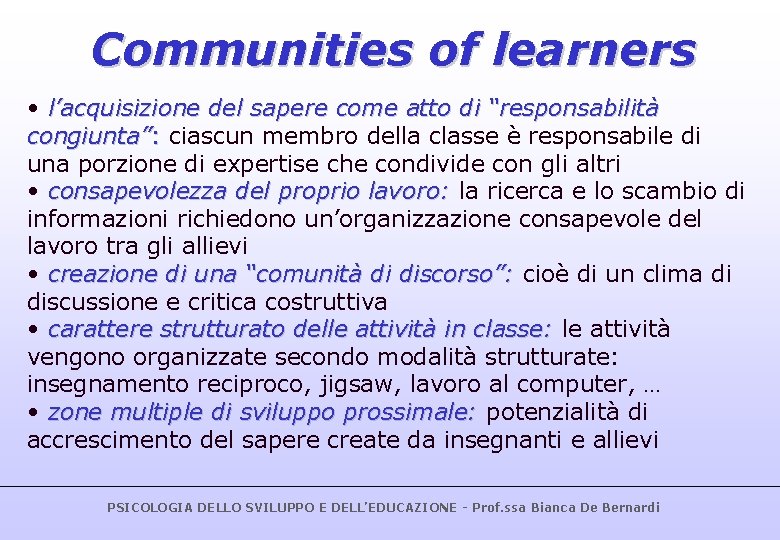 Communities of learners

• l'acquisizione del sapere come atto di "responsabilità congiunta": ciascun membro della classe è responsabile di una porzione di expertise che condivide con gli altri

• consapevolezza del proprio lavoro: la ricerca e lo scambio di informazioni richiedono un'organizzazione consapevole del lavoro tra gli allievi

• creazione di una "comunità di discorso": cioè di un clima di discussione e critica costruttiva

• carattere strutturato delle attività in classe: le attività vengono organizzate secondo modalità strutturate: insegnamento reciproco, jigsaw, lavoro al computer, …

• zone multiple di sviluppo prossimale: potenzialità di accrescimento del sapere create da insegnanti e allievi

PSICOLOGIA DELLO SVILUPPO E DELL'EDUCAZIONE - Prof.ssa Bianca De Bernardi